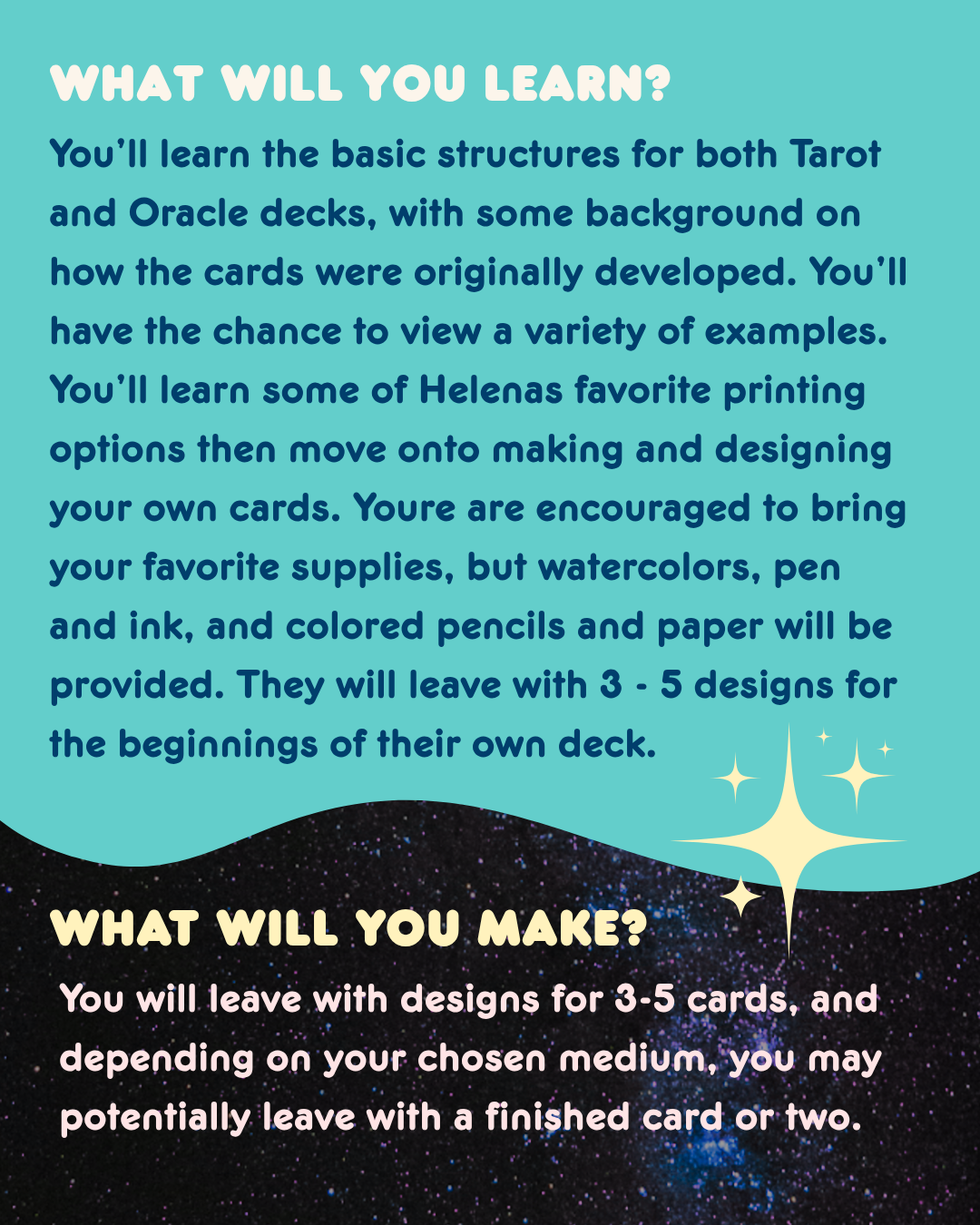 WHAT WILL YOU LEARN?

You'll learn the basic structures for both Tarot and Oracle decks, with some background on how the cards were originally developed. You'll have the chance to view a variety of examples. You'll learn some of Helenas favorite printing options then move onto making and designing your own cards. Youre are encouraged to bring your favorite supplies, but watercolors, pen and ink, and colored pencils and paper will be provided. They will leave with 3 - 5 designs for the beginnings of their own deck.

WHAT WILL YOU MAKE?

You will leave with designs for 3-5 cards, and depending on your chosen medium, you may potentially leave with a finished card or two.